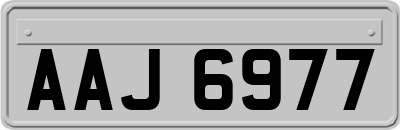 AAJ 6977